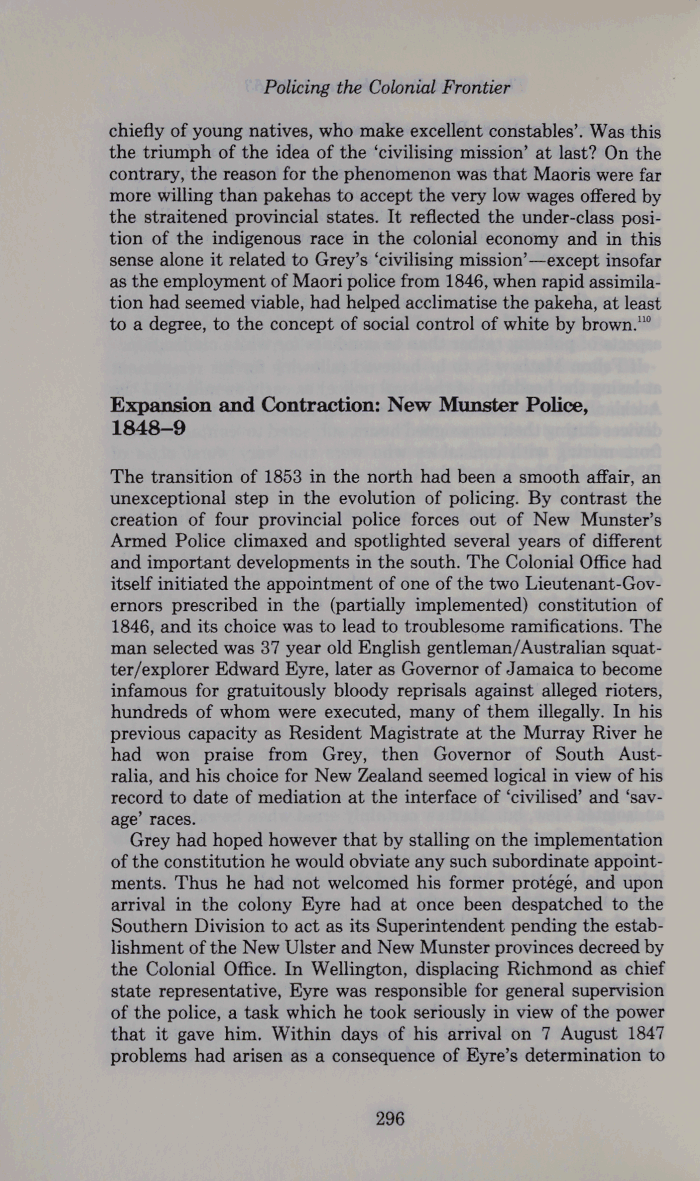 Policing the Colonial Frontier

chiefly of young natives, who make excellent constables'. Was this the triumph of the idea of the 'civilising mission' at last? On the contrary, the reason for the phenomenon was that Maoris were far more willing than pakehas to accept the very low wages offered by the straitened provincial states. It reflected the under-class position of the indigenous race in the colonial economy and in this sense alone it related to Grey's 'civilising mission'—except insofar as the employment of Maori police from 1846, when rapid assimilation had seemed viable, had helped acclimatise the pakeha, at least to a degree, to the concept of social control of white by brown.$^{110}$

Expansion and Contraction: New Munster Police, 1848–9

The transition of 1853 in the north had been a smooth affair, an unexceptional step in the evolution of policing. By contrast the creation of four provincial police forces out of New Munster's Armed Police climaxed and spotlighted several years of different and important developments in the south. The Colonial Office had itself initiated the appointment of one of the two Lieutenant-Governors prescribed in the (partially implemented) constitution of 1846, and its choice was to lead to troublesome ramifications. The man selected was 37 year old English gentleman/Australian squatter/explorer Edward Eyre, later as Governor of Jamaica to become infamous for gratuitously bloody reprisals against alleged rioters, hundreds of whom were executed, many of them illegally. In his previous capacity as Resident Magistrate at the Murray River he had won praise from Grey, then Governor of South Australia, and his choice for New Zealand seemed logical in view of his record to date of mediation at the interface of 'civilised' and 'savage' races.

Grey had hoped however that by stalling on the implementation of the constitution he would obviate any such subordinate appointments. Thus he had not welcomed his former protégé, and upon arrival in the colony Eyre had at once been despatched to the Southern Division to act as its Superintendent pending the establishment of the New Ulster and New Munster provinces decreed by the Colonial Office. In Wellington, displacing Richmond as chief state representative, Eyre was responsible for general supervision of the police, a task which he took seriously in view of the power that it gave him. Within days of his arrival on 7 August 1847 problems had arisen as a consequence of Eyre's determination to

296